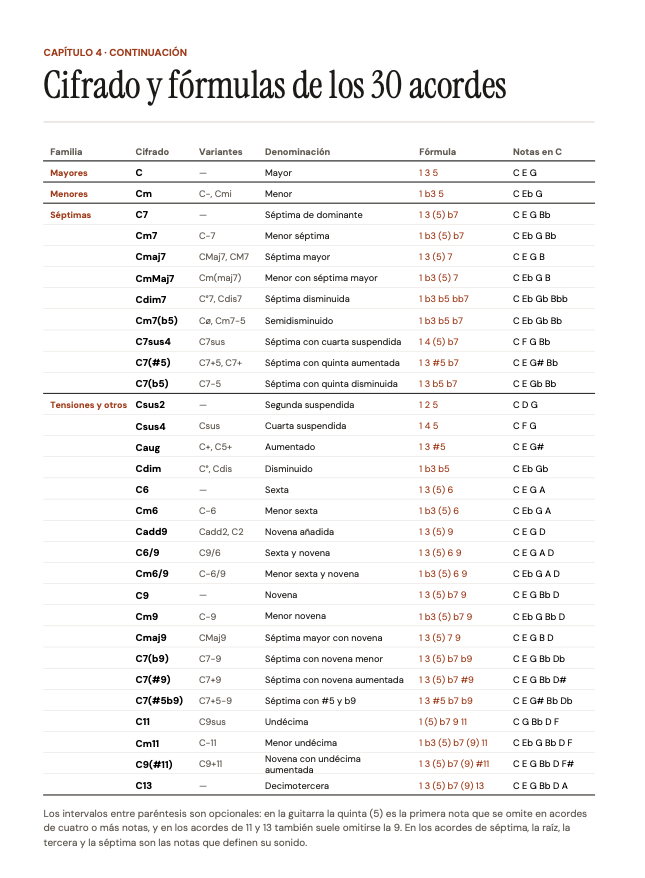 CAPÍTULO 4 · CONTINUACIÓN

Cifrado y fórmulas de los 30 acordes

| Familia | Cifrado | Variantes | Denominación | Fórmula | Notas en C |
|---|---|---|---|---|---|
| Mayores | C | — | Mayor | 1 3 5 | C E G |
| Menores | Cm | C-, Cmi | Menor | 1 b3 5 | C Eb G |
| Séptimas | C7 | — | Séptima de dominante | 1 3 (5) b7 | C E G Bb |
| | Cm7 | C-7 | Menor séptima | 1 b3 (5) b7 | C Eb G Bb |
| | Cmaj7 | CMaj7, CM7 | Séptima mayor | 1 3 (5) 7 | C E G B |
| | CmMaj7 | Cm(maj7) | Menor con séptima mayor | 1 b3 (5) 7 | C Eb G B |
| | Cdim7 | C°7, Cdis7 | Séptima disminuida | 1 b3 b5 bb7 | C Eb Gb Bbb |
| | Cm7(b5) | Cø, Cm7-5 | Semidisminuido | 1 b3 b5 b7 | C Eb Gb Bb |
| | C7sus4 | C7sus | Séptima con cuarta suspendida | 1 4 (5) b7 | C F G Bb |
| | C7(#5) | C7+5, C7+ | Séptima con quinta aumentada | 1 3 #5 b7 | C E G# Bb |
| | C7(b5) | C7-5 | Séptima con quinta disminuida | 1 3 b5 b7 | C E Gb Bb |
| Tensiones y otros | Csus2 | — | Segunda suspendida | 1 2 5 | C D G |
| | Csus4 | Csus | Cuarta suspendida | 1 4 5 | C F G |
| | Caug | C+, C5+ | Aumentado | 1 3 #5 | C E G# |
| | Cdim | C°, Cdis | Disminuido | 1 b3 b5 | C Eb Gb |
| | C6 | — | Sexta | 1 3 (5) 6 | C E G A |
| | Cm6 | C-6 | Menor sexta | 1 b3 (5) 6 | C Eb G A |
| | Cadd9 | Cadd2, C2 | Novena añadida | 1 3 (5) 9 | C E G D |
| | C6/9 | C9/6 | Sexta y novena | 1 3 (5) 6 9 | C E G A D |
| | Cm6/9 | C-6/9 | Menor sexta y novena | 1 b3 (5) 6 9 | C Eb G A D |
| | C9 | — | Novena | 1 3 (5) b7 9 | C E G Bb D |
| | Cm9 | C-9 | Menor novena | 1 b3 (5) b7 9 | C Eb G Bb D |
| | Cmaj9 | CMaj9 | Séptima mayor con novena | 1 3 (5) 7 9 | C E G B D |
| | C7(b9) | C7-9 | Séptima con novena menor | 1 3 (5) b7 b9 | C E G Bb Db |
| | C7(#9) | C7+9 | Séptima con novena aumentada | 1 3 (5) b7 #9 | C E G Bb D# |
| | C7(#5b9) | C7+5-9 | Séptima con #5 y b9 | 1 3 #5 b7 b9 | C E G# Bb Db |
| | C11 | C9sus | Undécima | 1 (5) b7 9 11 | C G Bb D F |
| | Cm11 | C-11 | Menor undécima | 1 b3 (5) b7 (9) 11 | C Eb G Bb D F |
| | C9(#11) | C9+11 | Novena con undécima aumentada | 1 3 (5) b7 (9) #11 | C E G Bb D F# |
| | C13 | — | Decimotercera | 1 3 (5) b7 (9) 13 | C E G Bb D A |

Los intervalos entre paréntesis son opcionales: en la guitarra la quinta (5) es la primera nota que se omite en acordes de cuatro o más notas, y en los acordes de 11 y 13 también suele omitirse la 9. En los acordes de séptima, la raíz, la tercera y la séptima son las notas que definen su sonido.